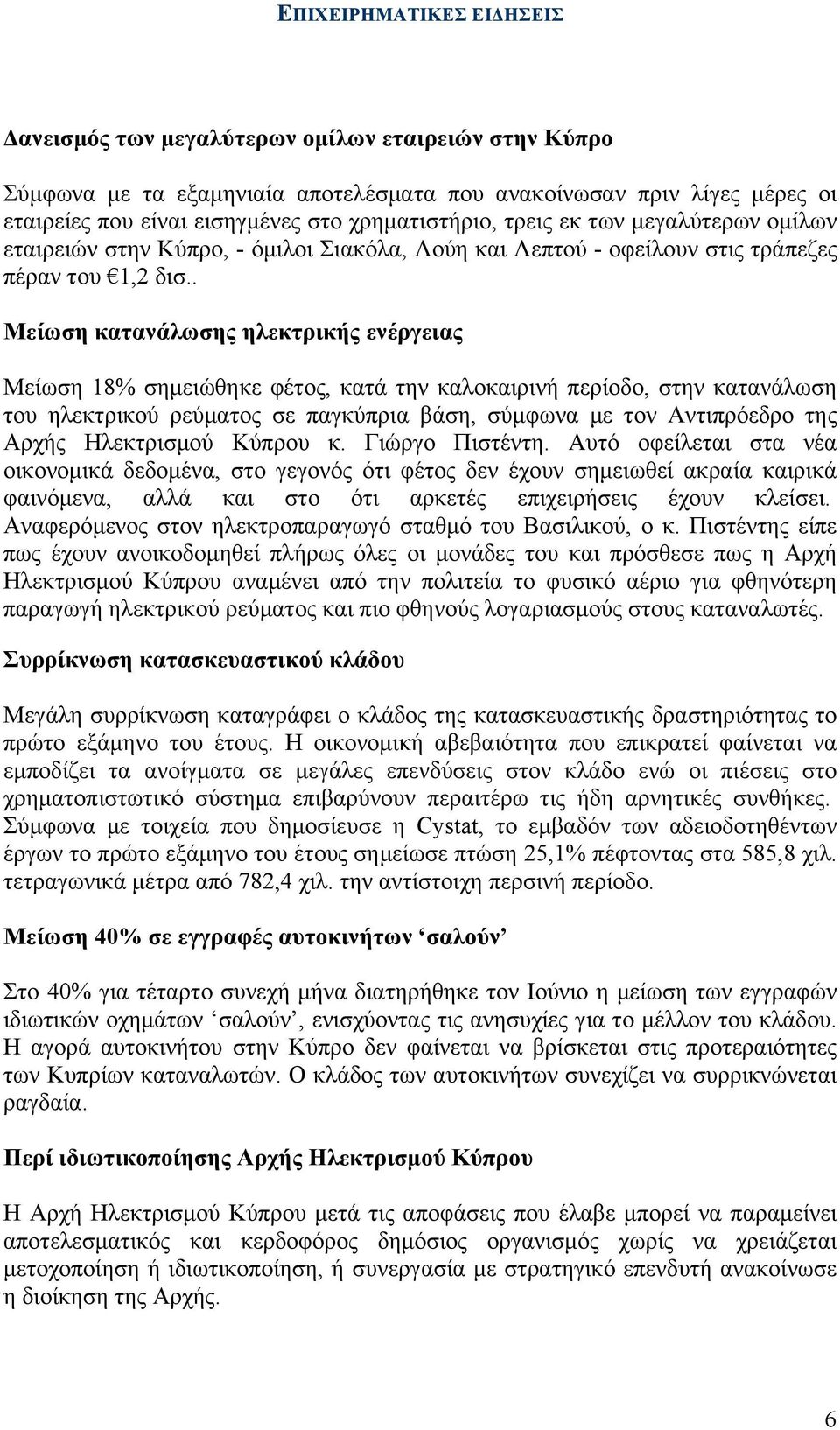 ΕΠΙΧΕΙΡΗΜΑΤΙΚΕΣ ΕΙΔΗΣΕΙΣ

Δανεισμός των μεγαλύτερων ομίλων εταιρειών στην Κύπρο

Σύμφωνα με τα εξαμηνιαία αποτελέσματα που ανακοίνωσαν πριν λίγες μέρες οι εταιρείες που είναι εισηγμένες στο χρηματιστήριο, τρεις εκ των μεγαλύτερων ομίλων εταιρειών στην Κύπρο, - όμιλοι Σιακόλα, Λούη και Λεπτού - οφείλουν στις τράπεζες πέραν του €1,2 δισ..

Μείωση κατανάλωσης ηλεκτρικής ενέργειας

Μείωση 18% σημειώθηκε φέτος, κατά την καλοκαιρινή περίοδο, στην κατανάλωση του ηλεκτρικού ρεύματος σε παγκύπρια βάση, σύμφωνα με τον Αντιπρόεδρο της Αρχής Ηλεκτρισμού Κύπρου κ. Γιώργο Πιστέντη. Αυτό οφείλεται στα νέα οικονομικά δεδομένα, στο γεγονός ότι φέτος δεν έχουν σημειωθεί ακραία καιρικά φαινόμενα, αλλά και στο ότι αρκετές επιχειρήσεις έχουν κλείσει. Αναφερόμενος στον ηλεκτροπαραγωγό σταθμό του Βασιλικού, ο κ. Πιστέντης είπε πως έχουν ανοικοδομηθεί πλήρως όλες οι μονάδες του και πρόσθεσε πως η Αρχή Ηλεκτρισμού Κύπρου αναμένει από την πολιτεία το φυσικό αέριο για φθηνότερη παραγωγή ηλεκτρικού ρεύματος και πιο φθηνούς λογαριασμούς στους καταναλωτές.

Συρρίκνωση κατασκευαστικού κλάδου

Μεγάλη συρρίκνωση καταγράφει ο κλάδος της κατασκευαστικής δραστηριότητας το πρώτο εξάμηνο του έτους. Η οικονομική αβεβαιότητα που επικρατεί φαίνεται να εμποδίζει τα ανοίγματα σε μεγάλες επενδύσεις στον κλάδο ενώ οι πιέσεις στο χρηματοπιστωτικό σύστημα επιβαρύνουν περαιτέρω τις ήδη αρνητικές συνθήκες. Σύμφωνα με τοιχεία που δημοσίευσε η Cystat, το εμβαδόν των αδειοδοτηθέντων έργων το πρώτο εξάμηνο του έτους σημείωσε πτώση 25,1% πέφτοντας στα 585,8 χιλ. τετραγωνικά μέτρα από 782,4 χιλ. την αντίστοιχη περσινή περίοδο.

Μείωση 40% σε εγγραφές αυτοκινήτων ‘σαλούν’

Στο 40% για τέταρτο συνεχή μήνα διατηρήθηκε τον Ιούνιο η μείωση των εγγραφών ιδιωτικών οχημάτων ‘σαλούν’, ενισχύοντας τις ανησυχίες για το μέλλον του κλάδου. Η αγορά αυτοκινήτου στην Κύπρο δεν φαίνεται να βρίσκεται στις προτεραιότητες των Κυπρίων καταναλωτών. Ο κλάδος των αυτοκινήτων συνεχίζει να συρρικνώνεται ραγδαία.

Περί ιδιωτικοποίησης Αρχής Ηλεκτρισμού Κύπρου

Η Αρχή Ηλεκτρισμού Κύπρου μετά τις αποφάσεις που έλαβε μπορεί να παραμείνει αποτελεσματικός και κερδοφόρος δημόσιος οργανισμός χωρίς να χρειάζεται μετοχοποίηση ή ιδιωτικοποίηση, ή συνεργασία με στρατηγικό επενδυτή ανακοίνωσε η διοίκηση της Αρχής.

6